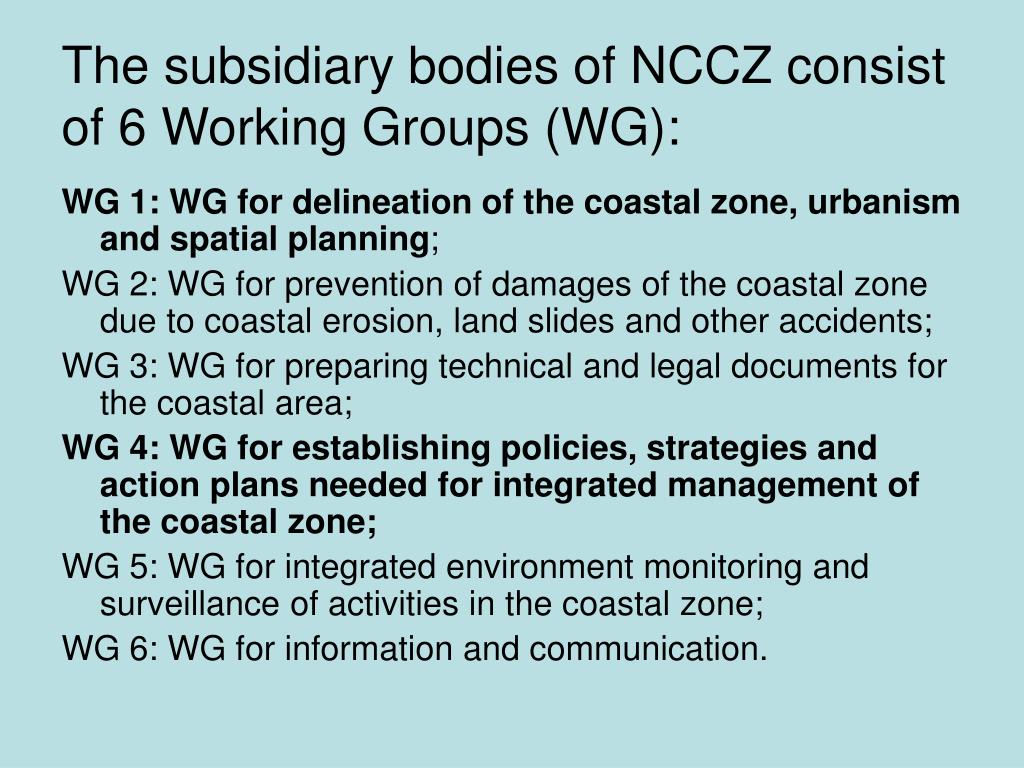 The subsidiary bodies of NCCZ consist of 6 Working Groups (WG):

WG 1: WG for delineation of the coastal zone, urbanism and spatial planning;

WG 2: WG for prevention of damages of the coastal zone due to coastal erosion, land slides and other accidents;

WG 3: WG for preparing technical and legal documents for the coastal area;

WG 4: WG for establishing policies, strategies and action plans needed for integrated management of the coastal zone;

WG 5: WG for integrated environment monitoring and surveillance of activities in the coastal zone;

WG 6: WG for information and communication.